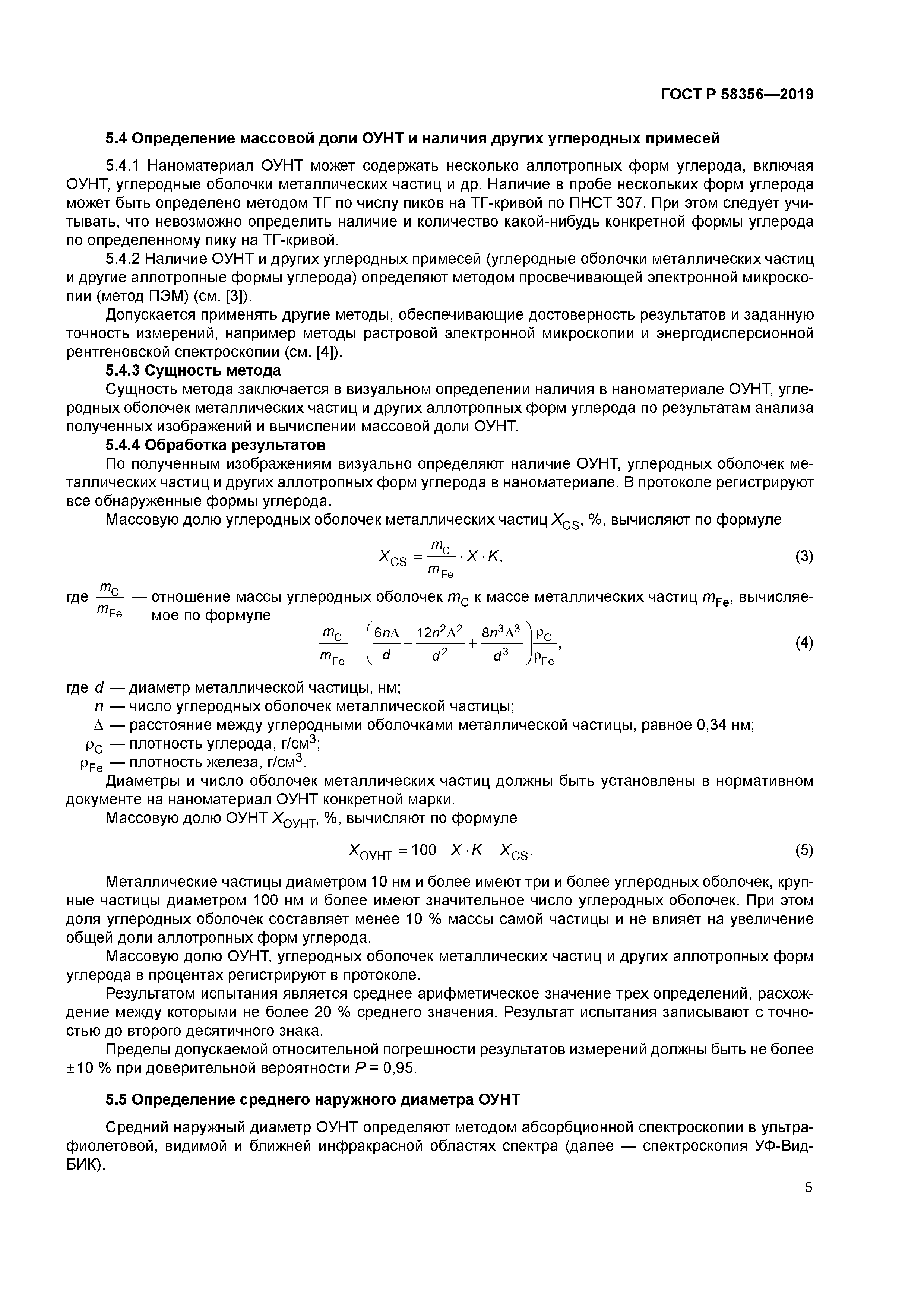 ГОСТ Р 58356—2019

5.4 Определение массовой доли ОУНТ и наличия других углеродных примесей

5.4.1 Наноматериал ОУНТ может содержать несколько аллотропных форм углерода, включая ОУНТ, углеродные оболочки металлических частиц и др. Наличие в пробе нескольких форм углерода может быть определено методом ТГ по числу пиков на ТГ-кривой по ПНСТ 307. При этом следует учитывать, что невозможно определить наличие и количество какой-нибудь конкретной формы углерода по определенному пику на ТГ-кривой.

5.4.2 Наличие ОУНТ и других углеродных примесей (углеродные оболочки металлических частиц и другие аллотропные формы углерода) определяют методом просвечивающей электронной микроскопии (метод ПЭМ) (см. [3]).

Допускается применять другие методы, обеспечивающие достоверность результатов и заданную точность измерений, например методы растровой электронной микроскопии и энергодисперсионной рентгеновской спектроскопии (см. [4]).

5.4.3 Сущность метода

Сущность метода заключается в визуальном определении наличия в наноматериале ОУНТ, углеродных оболочек металлических частиц и других аллотропных форм углерода по результатам анализа полученных изображений и вычислении массовой доли ОУНТ.

5.4.4 Обработка результатов

По полученным изображениям визуально определяют наличие ОУНТ, углеродных оболочек металлических частиц и других аллотропных форм углерода в наноматериале. В протоколе регистрируют все обнаруженные формы углерода.

Массовую долю углеродных оболочек металлических частиц $X_{CS}$, %, вычисляют по формуле

$X_{CS} = \frac{m_C}{m_{Fe}} \cdot X \cdot K,$ (3)

где $\frac{m_C}{m_{Fe}}$ — отношение массы углеродных оболочек $m_C$ к массе металлических частиц $m_{Fe}$, вычисляемое по формуле

$\frac{m_C}{m_{Fe}} = \left(\frac{6n\Delta}{d} + \frac{12n^2\Delta^2}{d^2} + \frac{8n^3\Delta^3}{d^3}\right)\frac{\rho_C}{\rho_{Fe}},$ (4)

где $d$ — диаметр металлической частицы, нм;
$n$ — число углеродных оболочек металлической частицы;
$\Delta$ — расстояние между углеродными оболочками металлической частицы, равное 0,34 нм;
$\rho_C$ — плотность углерода, г/см$^3$;
$\rho_{Fe}$ — плотность железа, г/см$^3$.

Диаметры и число оболочек металлических частиц должны быть установлены в нормативном документе на наноматериал ОУНТ конкретной марки.

Массовую долю ОУНТ $X_{ОУНТ}$, %, вычисляют по формуле

$X_{ОУНТ} = 100 - X \cdot K - X_{CS}.$ (5)

Металлические частицы диаметром 10 нм и более имеют три и более углеродных оболочек, крупные частицы диаметром 100 нм и более имеют значительное число углеродных оболочек. При этом доля углеродных оболочек составляет менее 10 % массы самой частицы и не влияет на увеличение общей доли аллотропных форм углерода.

Массовую долю ОУНТ, углеродных оболочек металлических частиц и других аллотропных форм углерода в процентах регистрируют в протоколе.

Результатом испытания является среднее арифметическое значение трех определений, расхождение между которыми не более 20 % среднего значения. Результат испытания записывают с точностью до второго десятичного знака.

Пределы допускаемой относительной погрешности результатов измерений должны быть не более ±10 % при доверительной вероятности $P$ = 0,95.

5.5 Определение среднего наружного диаметра ОУНТ

Средний наружный диаметр ОУНТ определяют методом абсорбционной спектроскопии в ультрафиолетовой, видимой и ближней инфракрасной областях спектра (далее — спектроскопия УФ-Вид-БИК).

5